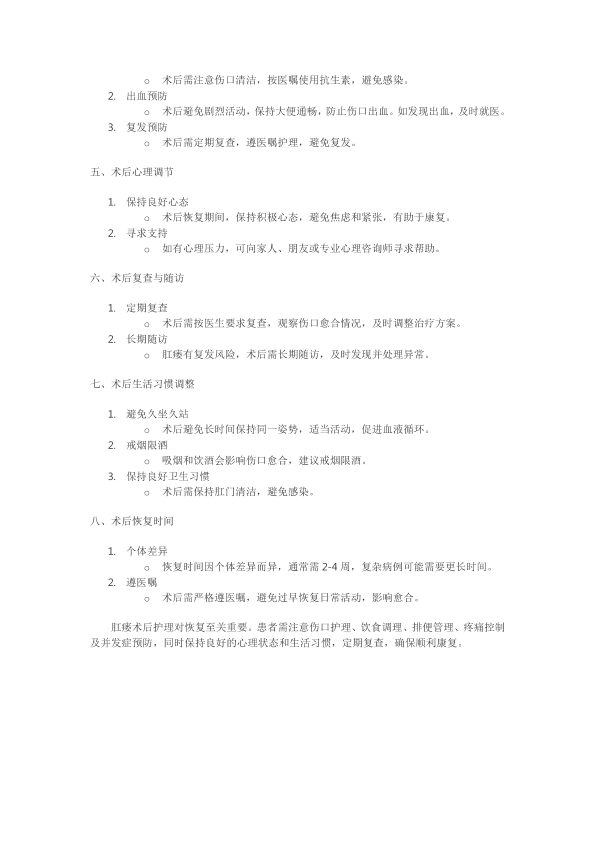 o 术后需注意伤口清洁，按医嘱使用抗生素，避免感染。

2. 出血预防

o 术后避免剧烈活动，保持大便通畅，防止伤口出血。如发现出血，及时就医。

3. 复发预防

o 术后需定期复查，遵医嘱护理，避免复发。

五、术后心理调节

1. 保持良好心态

o 术后恢复期间，保持积极心态，避免焦虑和紧张，有助于康复。

2. 寻求支持

o 如有心理压力，可向家人、朋友或专业心理咨询师寻求帮助。

六、术后复查与随访

1. 定期复查

o 术后需按医生要求复查，观察伤口愈合情况，及时调整治疗方案。

2. 长期随访

o 肛瘘有复发风险，术后需长期随访，及时发现并处理异常。

七、术后生活习惯调整

1. 避免久坐久站

o 术后避免长时间保持同一姿势，适当活动，促进血液循环。

2. 戒烟限酒

o 吸烟和饮酒会影响伤口愈合，建议戒烟限酒。

3. 保持良好卫生习惯

o 术后需保持肛门清洁，避免感染。

八、术后恢复时间

1. 个体差异

o 恢复时间因个体差异而异，通常需 2-4 周，复杂病例可能需要更长时间。

2. 遵医嘱

o 术后需严格遵医嘱，避免过早恢复日常活动，影响愈合。

肛瘘术后护理对恢复至关重要。患者需注意伤口护理、饮食调理、排便管理、疼痛控制及并发症预防，同时保持良好的心理状态和生活习惯，定期复查，确保顺利康复。